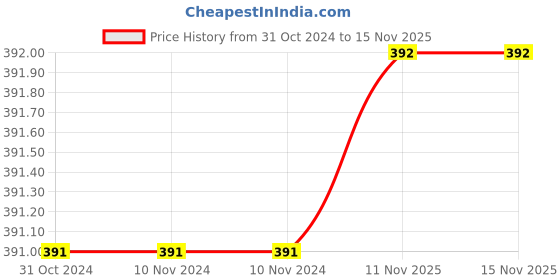 CheapestInIndia.com

Price History from 31 Oct 2024 to 15 Nov 2025

392.00
391.90
391.80
391.70
391.60
391.50
391.40
391.30
391.20
391.10
391.00

391
391
391
392
392

31 Oct 2024
10 Nov 2024
10 Nov 2024
11 Nov 2025
15 Nov 2025